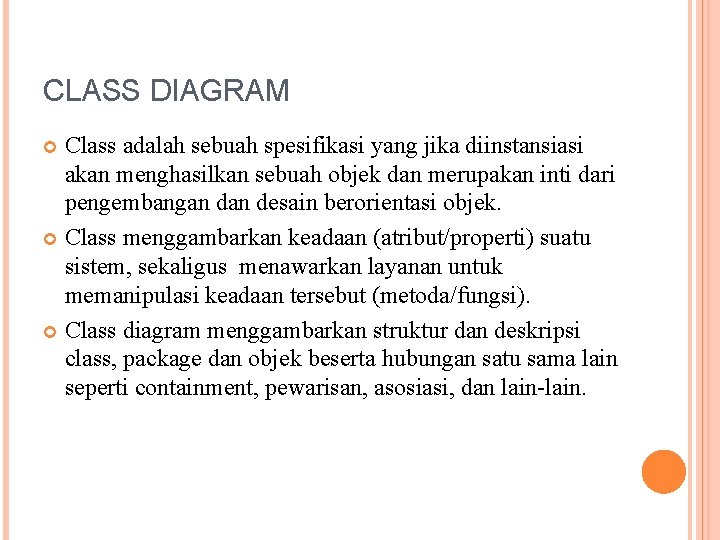 CLASS DIAGRAM

Class adalah sebuah spesifikasi yang jika diinstansiasi akan menghasilkan sebuah objek dan merupakan inti dari pengembangan dan desain berorientasi objek.

Class menggambarkan keadaan (atribut/properti) suatu sistem, sekaligus menawarkan layanan untuk memanipulasi keadaan tersebut (metoda/fungsi).

Class diagram menggambarkan struktur dan deskripsi class, package dan objek beserta hubungan satu sama lain seperti containment, pewarisan, asosiasi, dan lain-lain.